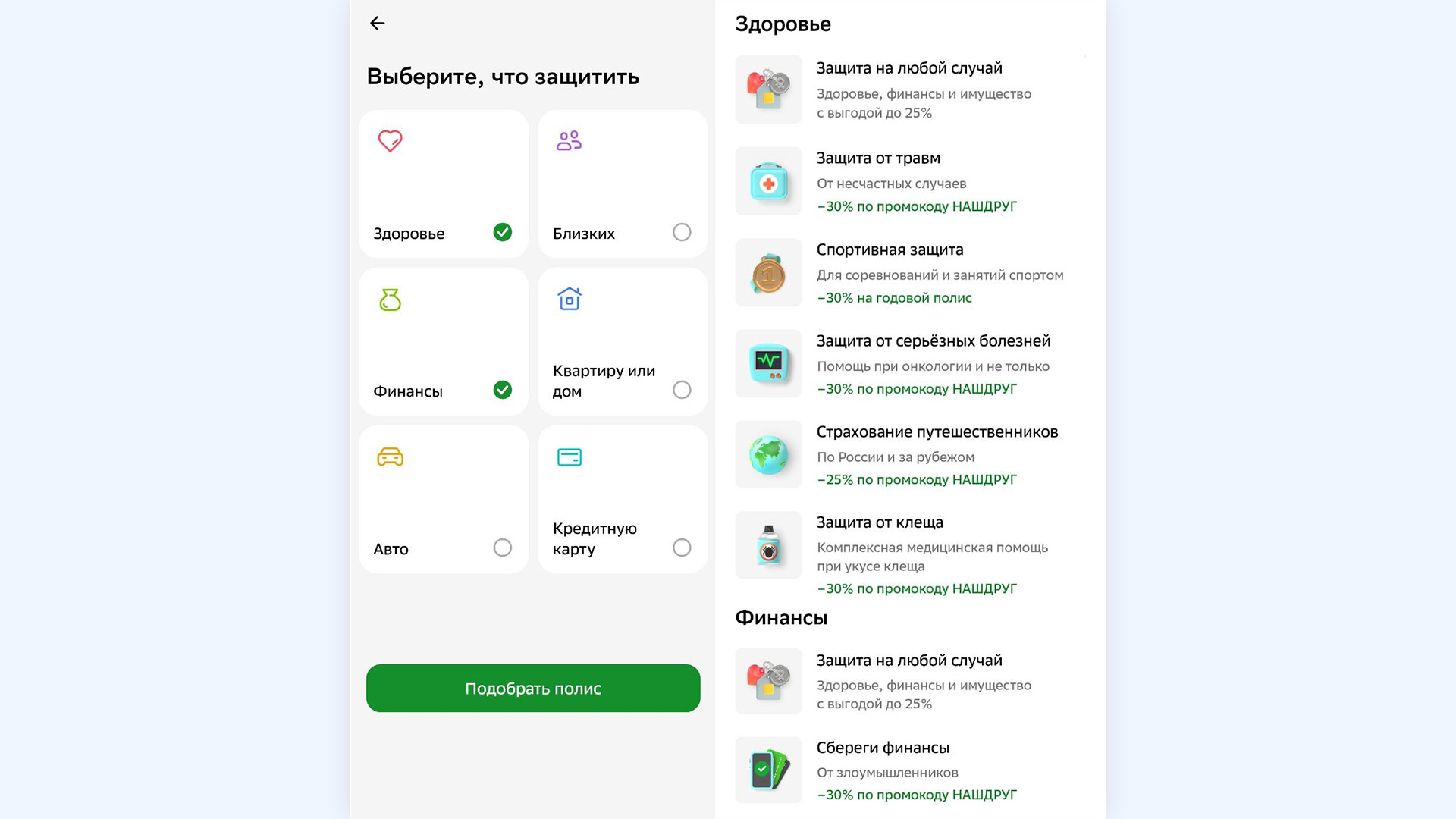 Выберите, что защитить

Здоровье

Близких

Финансы

Квартиру или дом

Авто

Кредитную карту

Подобрать полис

Здоровье

Защита на любой случай
Здоровье, финансы и имущество с выгодой до 25%

Защита от травм
От несчастных случаев
−30% по промокоду НАШДРУГ

Спортивная защита
Для соревнований и занятий спортом
−30% на годовой полис

Защита от серьёзных болезней
Помощь при онкологии и не только
−30% по промокоду НАШДРУГ

Страхование путешественников
По России и за рубежом
−25% по промокоду НАШДРУГ

Защита от клеща
Комплексная медицинская помощь при укусе клеща
−30% по промокоду НАШДРУГ

Финансы

Защита на любой случай
Здоровье, финансы и имущество с выгодой до 25%

Сбереги финансы
От злоумышленников
−30% по промокоду НАШДРУГ